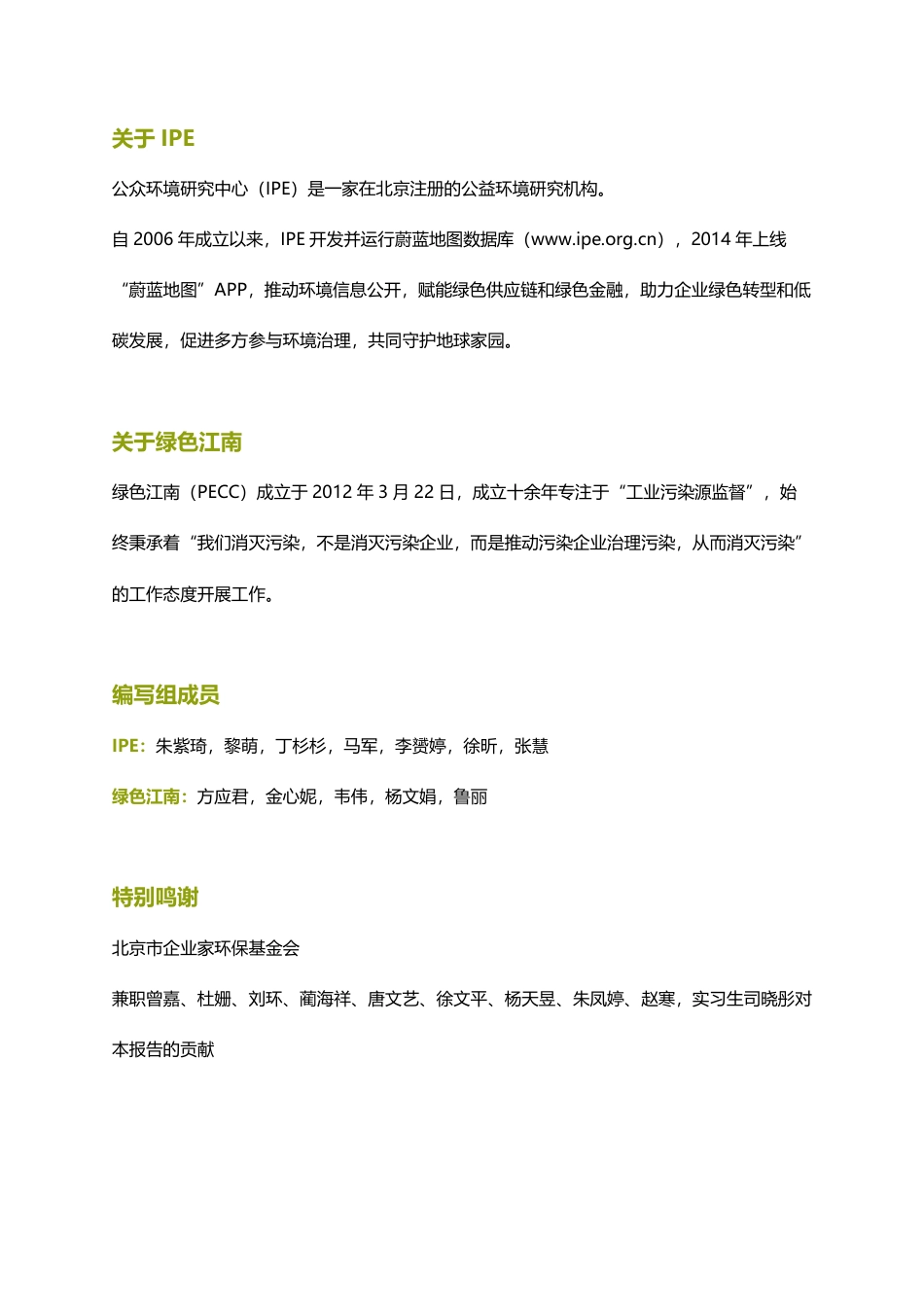 关于 IPE

公众环境研究中心（IPE）是一家在北京注册的公益环境研究机构。

自 2006 年成立以来，IPE 开发并运行蔚蓝地图数据库（www.ipe.org.cn），2014 年上线“蔚蓝地图”APP，推动环境信息公开，赋能绿色供应链和绿色金融，助力企业绿色转型和低碳发展，促进多方参与环境治理，共同守护地球家园。

关于绿色江南

绿色江南（PECC）成立于 2012 年 3 月 22 日，成立十余年专注于“工业污染源监督”，始终秉承着“我们消灭污染，不是消灭污染企业，而是推动污染企业治理污染，从而消灭污染”的工作态度开展工作。

编写组成员

IPE：朱紫琦，黎萌，丁杉杉，马军，李赟婷，徐昕，张慧

绿色江南：方应君，金心妮，韦伟，杨文娟，鲁丽

特别鸣谢

北京市企业家环保基金会

兼职曾嘉、杜姗、刘环、蔺海祥、唐文艺、徐文平、杨天昱、朱凤婷、赵寒，实习生司晓彤对本报告的贡献